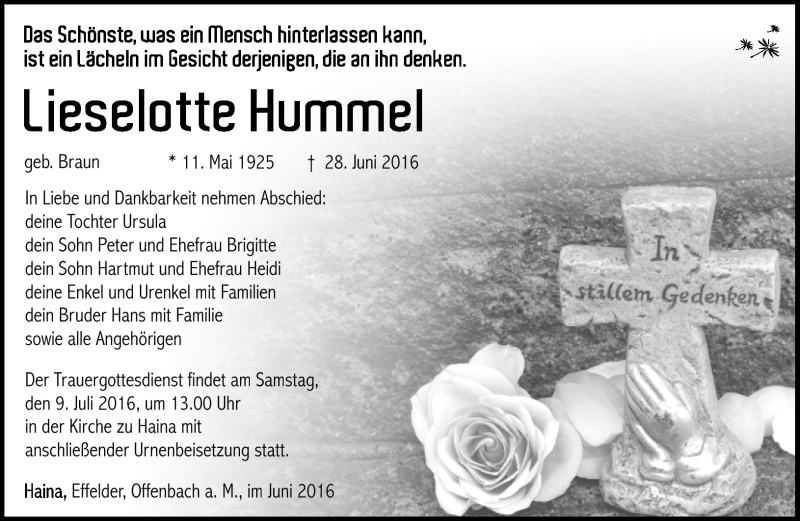 Das Schönste, was ein Mensch hinterlassen kann,
ist ein Lächeln im Gesicht derjenigen, die an ihn denken.

Lieselotte Hummel

geb. Braun * 11. Mai 1925 † 28. Juni 2016

In Liebe und Dankbarkeit nehmen Abschied:
deine Tochter Ursula
dein Sohn Peter und Ehefrau Brigitte
dein Sohn Hartmut und Ehefrau Heidi
deine Enkel und Urenkel mit Familien
dein Bruder Hans mit Familie
sowie alle Angehörigen

Der Trauergottesdienst findet am Samstag,
den 9. Juli 2016, um 13.00 Uhr
in der Kirche zu Haina mit
anschließender Urnenbeisetzung statt.

Haina, Effelder, Offenbach a. M., im Juni 2016

In
stillem Gedenken